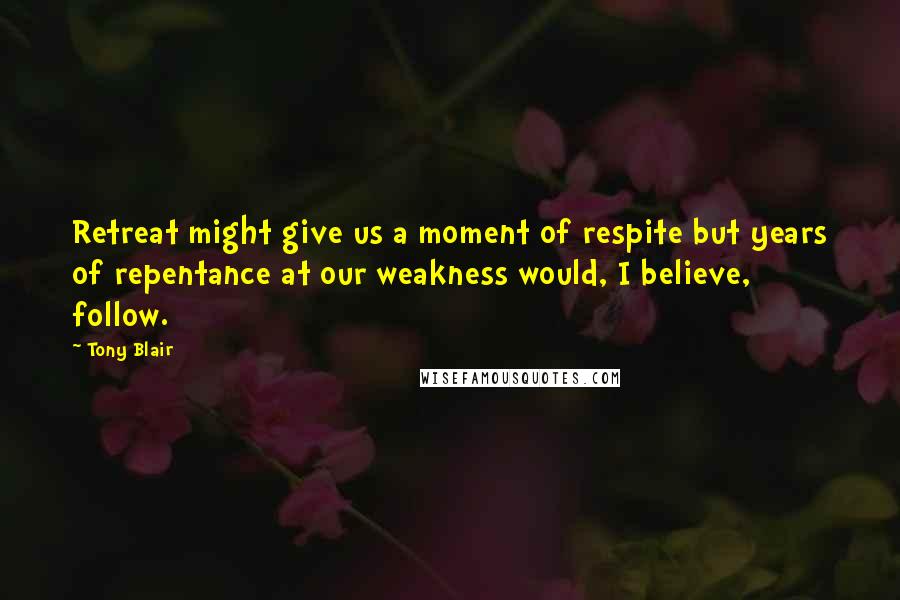 Retreat might give us a moment of respite but years of repentance at our weakness would, I believe, follow.

~ Tony Blair

WISEFAMOUSQUOTES.COM